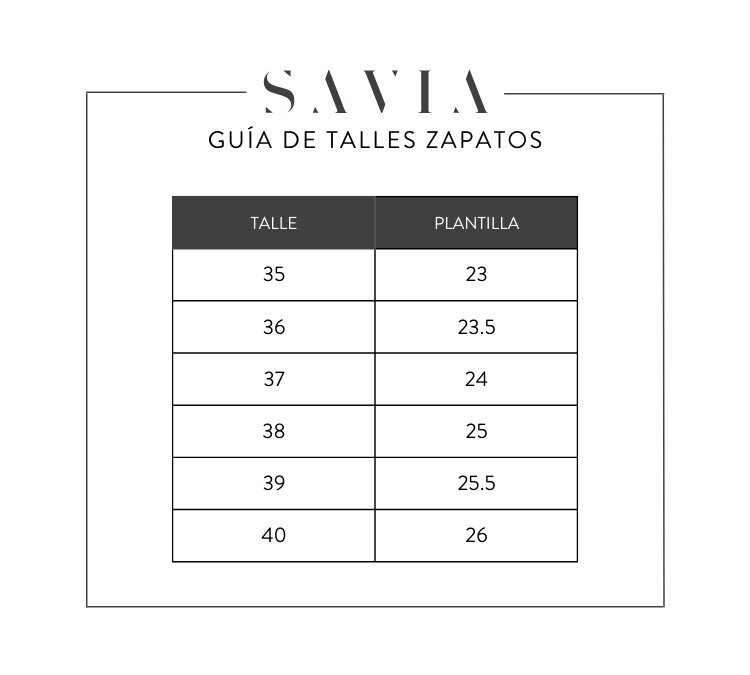 SAVIA

GUÍA DE TALLES ZAPATOS

| TALLE | PLANTILLA |
|---|---|
| 35 | 23 |
| 36 | 23.5 |
| 37 | 24 |
| 38 | 25 |
| 39 | 25.5 |
| 40 | 26 |